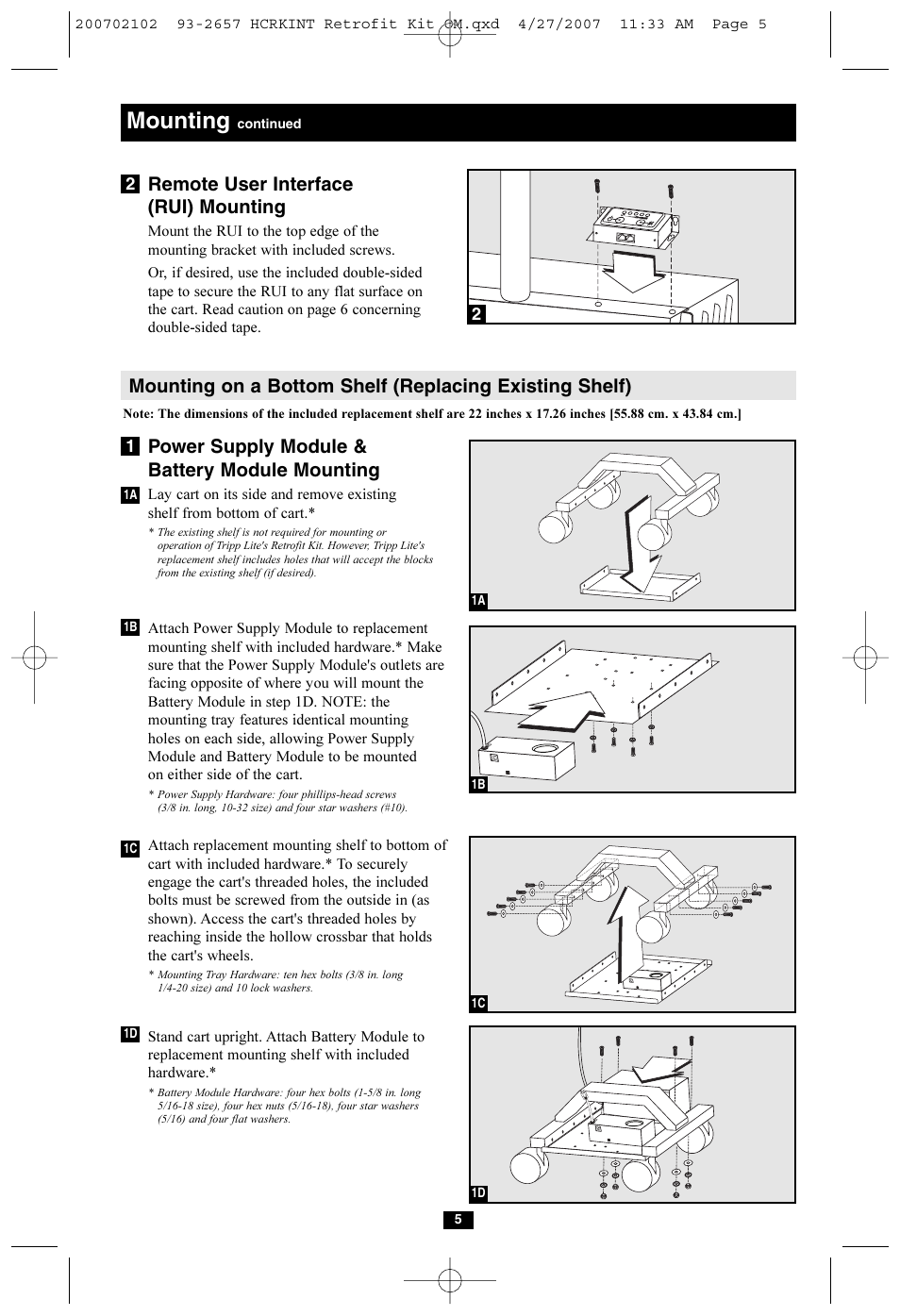 200702102 93-2657 HCRKINT Retrofit Kit OM.qxd 4/27/2007 11:33 AM Page 5

Mounting continued

2 Remote User Interface (RUI) Mounting

Mount the RUI to the top edge of the mounting bracket with included screws.

Or, if desired, use the included double-sided tape to secure the RUI to any flat surface on the cart. Read caution on page 6 concerning double-sided tape.

2

Mounting on a Bottom Shelf (Replacing Existing Shelf)

Note: The dimensions of the included replacement shelf are 22 inches x 17.26 inches [55.88 cm. x 43.84 cm.]

1 Power Supply Module & Battery Module Mounting

1A Lay cart on its side and remove existing shelf from bottom of cart.*

* The existing shelf is not required for mounting or operation of Tripp Lite's Retrofit Kit. However, Tripp Lite's replacement shelf includes holes that will accept the blocks from the existing shelf (if desired).

1A

1B Attach Power Supply Module to replacement mounting shelf with included hardware.* Make sure that the Power Supply Module's outlets are facing opposite of where you will mount the Battery Module in step 1D. NOTE: the mounting tray features identical mounting holes on each side, allowing Power Supply Module and Battery Module to be mounted on either side of the cart.

* Power Supply Hardware: four phillips-head screws (3/8 in. long, 10-32 size) and four star washers (#10).

1B

1C Attach replacement mounting shelf to bottom of cart with included hardware.* To securely engage the cart's threaded holes, the included bolts must be screwed from the outside in (as shown). Access the cart's threaded holes by reaching inside the hollow crossbar that holds the cart's wheels.

* Mounting Tray Hardware: ten hex bolts (3/8 in. long 1/4-20 size) and 10 lock washers.

1C

1D Stand cart upright. Attach Battery Module to replacement mounting shelf with included hardware.*

* Battery Module Hardware: four hex bolts (1-5/8 in. long 5/16-18 size), four hex nuts (5/16-18), four star washers (5/16) and four flat washers.

1D

5